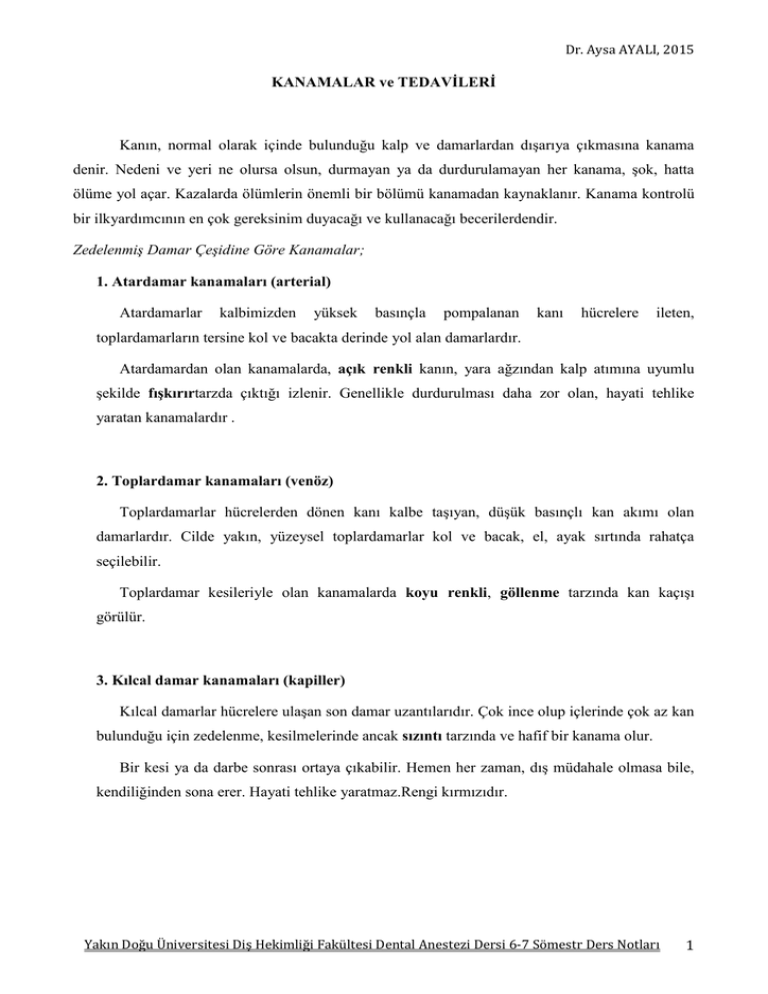 Dr. Aysa AYALI, 2015

KANAMALAR ve TEDAVİLERİ

Kanın, normal olarak içinde bulunduğu kalp ve damarlardan dışarıya çıkmasına kanama denir. Nedeni ve yeri ne olursa olsun, durmayan ya da durdurulamayan her kanama, şok, hatta ölüme yol açar. Kazalarda ölümlerin önemli bir bölümü kanamadan kaynaklanır. Kanama kontrolü bir ilkyardımcının en çok gereksinim duyacağı ve kullanacağı becerilerdendir.

Zedelenmiş Damar Çeşidine Göre Kanamalar;

1. Atardamar kanamaları (arterial)

Atardamarlar kalbimizden yüksek basınçla pompalanan kanı hücrelere ileten, toplardamarların tersine kol ve bacakta derinde yol alan damarlardır.

Atardamardan olan kanamalarda, açık renkli kanın, yara ağzından kalp atımına uyumlu şekilde fışkırırtarzda çıktığı izlenir. Genellikle durdurulması daha zor olan, hayati tehlike yaratan kanamalardır .

2. Toplardamar kanamaları (venöz)

Toplardamarlar hücrelerden dönen kanı kalbe taşıyan, düşük basınçlı kan akımı olan damarlardır. Cilde yakın, yüzeysel toplardamarlar kol ve bacak, el, ayak sırtında rahatça seçilebilir.

Toplardamar kesileriyle olan kanamalarda koyu renkli, göllenme tarzında kan kaçışı görülür.

3. Kılcal damar kanamaları (kapiller)

Kılcal damarlar hücrelere ulaşan son damar uzantılarıdır. Çok ince olup içlerinde çok az kan bulunduğu için zedelenme, kesilmelerinde ancak sızıntı tarzında ve hafif bir kanama olur.

Bir kesi ya da darbe sonrası ortaya çıkabilir. Hemen her zaman, dış müdahale olmasa bile, kendiliğinden sona erer. Hayati tehlike yaratmaz.Rengi kırmızıdır.

Yakın Doğu Üniversitesi Diş Hekimliği Fakültesi Dental Anestezi Dersi 6-7 Sömestr Ders Notları 1